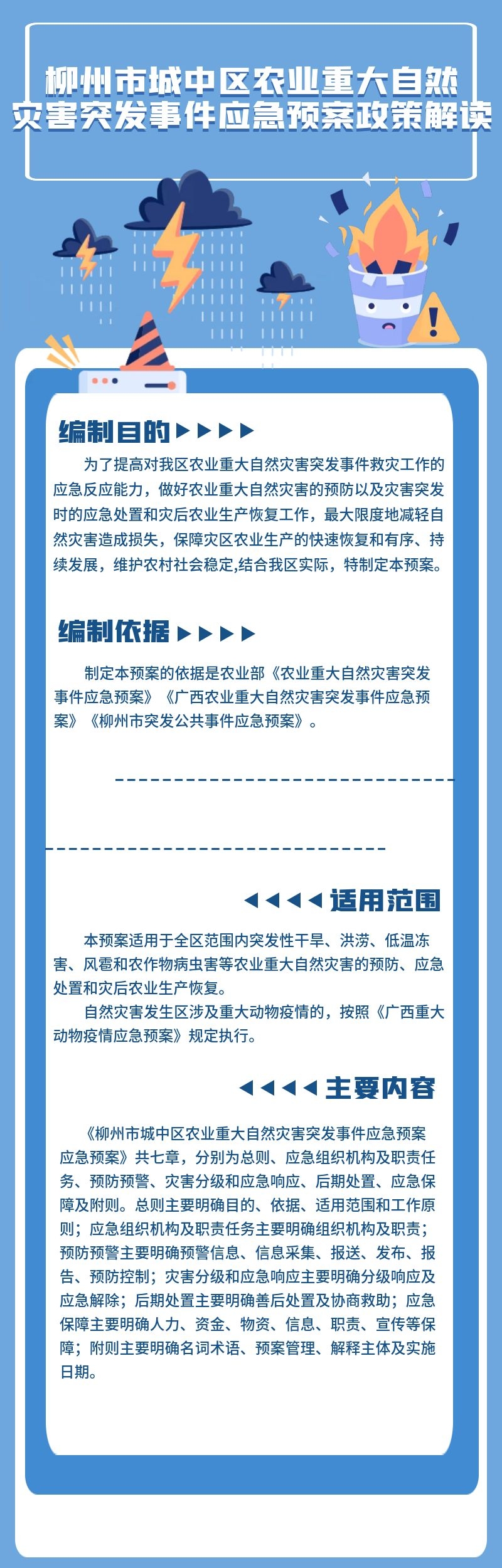 柳州市城中区农业重大自然灾害突发事件应急预案政策解读

编制目的

为了提高对我区农业重大自然灾害突发事件救灾工作的应急反应能力，做好农业重大自然灾害的预防以及灾害突发时的应急处置和灾后农业生产恢复工作，最大限度地减轻自然灾害造成损失，保障灾区农业生产的快速恢复和有序、持续发展，维护农村社会稳定,结合我区实际，特制定本预案。

编制依据

制定本预案的依据是农业部《农业重大自然灾害突发事件应急预案》《广西农业重大自然灾害突发事件应急预案》《柳州市突发公共事件应急预案》。

适用范围

本预案适用于全区范围内突发性干旱、洪涝、低温冻害、风雹和农作物病虫害等农业重大自然灾害的预防、应急处置和灾后农业生产恢复。

自然灾害发生区涉及重大动物疫情的，按照《广西重大动物疫情应急预案》规定执行。

主要内容

《柳州市城中区农业重大自然灾害突发事件应急预案应急预案》共七章，分别为总则、应急组织机构及职责任务、预防预警、灾害分级和应急响应、后期处置、应急保障及附则。总则主要明确目的、依据、适用范围和工作原则；应急组织机构及职责任务主要明确组织机构及职责；预防预警主要明确预警信息、信息采集、报送、发布、报告、预防控制；灾害分级和应急响应主要明确分级响应及应急解除；后期处置主要明确善后处置及协商救助；应急保障主要明确人力、资金、物资、信息、职责、宣传等保障；附则主要明确名词术语、预案管理、解释主体及实施日期。